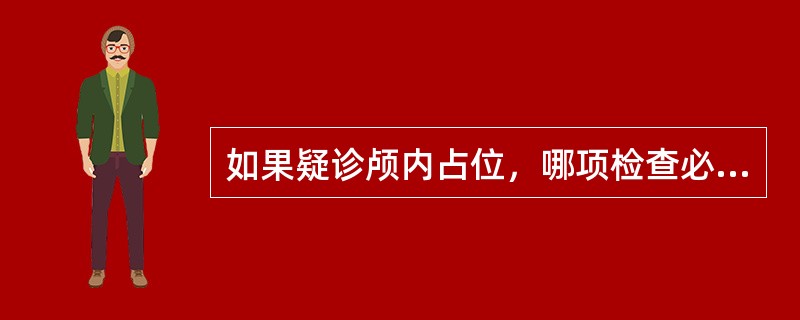 如果疑诊颅内占位，哪项检查必...